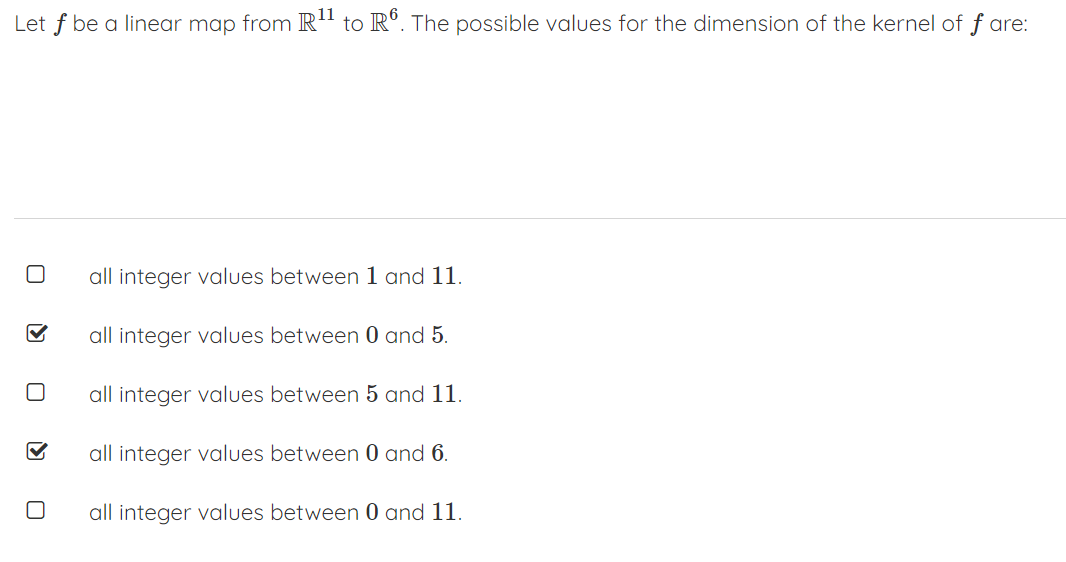 Let $f$ be a linear map from $\mathbb{R}^{11}$ to $\mathbb{R}^{6}$. The possible values for the dimension of the kernel of $f$ are:

☐ all integer values between $1$ and $11$.

☑ all integer values between $0$ and $5$.

☐ all integer values between $5$ and $11$.

☑ all integer values between $0$ and $6$.

☐ all integer values between $0$ and $11$.